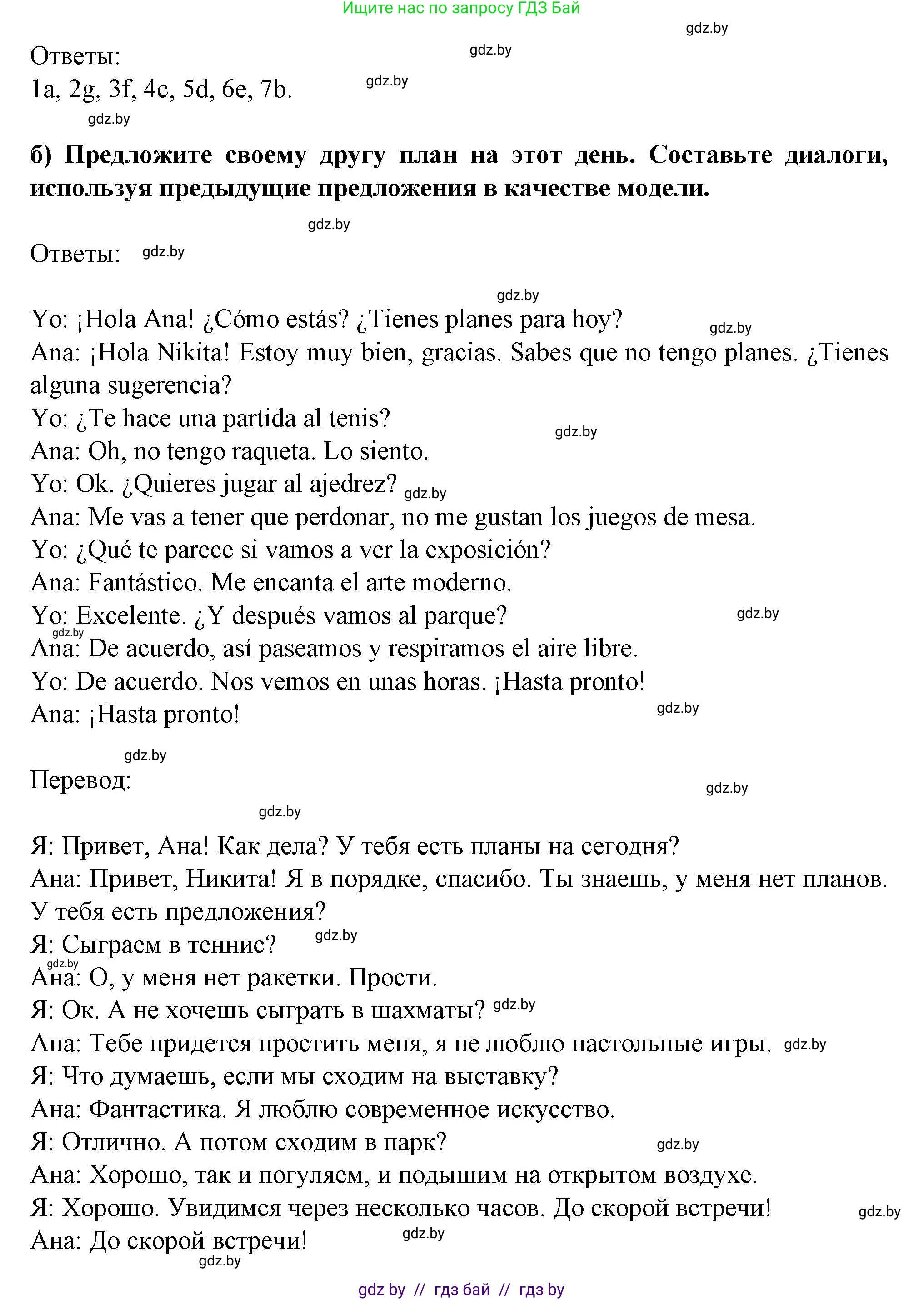 Ищите нас по запросу ГДЗ Бай

gdz.by

Ответы:
1a, 2g, 3f, 4c, 5d, 6e, 7b.

б) Предложите своему другу план на этот день. Составьте диалоги, используя предыдущие предложения в качестве модели.

Ответы:

Yo: ¡Hola Ana! ¿Cómo estás? ¿Tienes planes para hoy?
Ana: ¡Hola Nikita! Estoy muy bien, gracias. Sabes que no tengo planes. ¿Tienes alguna sugerencia?
Yo: ¿Te hace una partida al tenis?
Ana: Oh, no tengo raqueta. Lo siento.
Yo: Ok. ¿Quieres jugar al ajedrez?
Ana: Me vas a tener que perdonar, no me gustan los juegos de mesa.
Yo: ¿Qué te parece si vamos a ver la exposición?
Ana: Fantástico. Me encanta el arte moderno.
Yo: Excelente. ¿Y después vamos al parque?
Ana: De acuerdo, así paseamos y respiramos el aire libre.
Yo: De acuerdo. Nos vemos en unas horas. ¡Hasta pronto!
Ana: ¡Hasta pronto!

Перевод:

Я: Привет, Ана! Как дела? У тебя есть планы на сегодня?
Ана: Привет, Никита! Я в порядке, спасибо. Ты знаешь, у меня нет планов. У тебя есть предложения?
Я: Сыграем в теннис?
Ана: О, у меня нет ракетки. Прости.
Я: Ок. А не хочешь сыграть в шахматы?
Ана: Тебе придется простить меня, я не люблю настольные игры.
Я: Что думаешь, если мы сходим на выставку?
Ана: Фантастика. Я люблю современное искусство.
Я: Отлично. А потом сходим в парк?
Ана: Хорошо, так и погуляем, и подышим на открытом воздухе.
Я: Хорошо. Увидимся через несколько часов. До скорой встречи!
Ана: До скорой встречи!

gdz by // гдз бай // гдз by